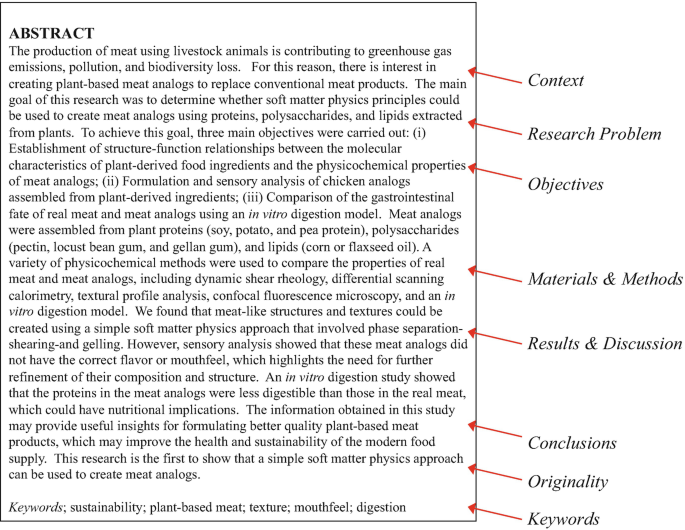 ABSTRACT

The production of meat using livestock animals is contributing to greenhouse gas emissions, pollution, and biodiversity loss. For this reason, there is interest in creating plant-based meat analogs to replace conventional meat products. The main goal of this research was to determine whether soft matter physics principles could be used to create meat analogs using proteins, polysaccharides, and lipids extracted from plants. To achieve this goal, three main objectives were carried out: (i) Establishment of structure-function relationships between the molecular characteristics of plant-derived food ingredients and the physicochemical properties of meat analogs; (ii) Formulation and sensory analysis of chicken analogs assembled from plant-derived ingredients; (iii) Comparison of the gastrointestinal fate of real meat and meat analogs using an in vitro digestion model. Meat analogs were assembled from plant proteins (soy, potato, and pea protein), polysaccharides (pectin, locust bean gum, and gellan gum), and lipids (corn or flaxseed oil). A variety of physicochemical methods were used to compare the properties of real meat and meat analogs, including dynamic shear rheology, differential scanning calorimetry, textural profile analysis, confocal fluorescence microscopy, and an in vitro digestion model. We found that meat-like structures and textures could be created using a simple soft matter physics approach that involved phase separation-shearing-and gelling. However, sensory analysis showed that these meat analogs did not have the correct flavor or mouthfeel, which highlights the need for further refinement of their composition and structure. An in vitro digestion study showed that the proteins in the meat analogs were less digestible than those in the real meat, which could have nutritional implications. The information obtained in this study may provide useful insights for formulating better quality plant-based meat products, which may improve the health and sustainability of the modern food supply. This research is the first to show that a simple soft matter physics approach can be used to create meat analogs.

Keywords; sustainability; plant-based meat; texture; mouthfeel; digestion

Context

Research Problem

Objectives

Materials & Methods

Results & Discussion

Conclusions

Originality

Keywords